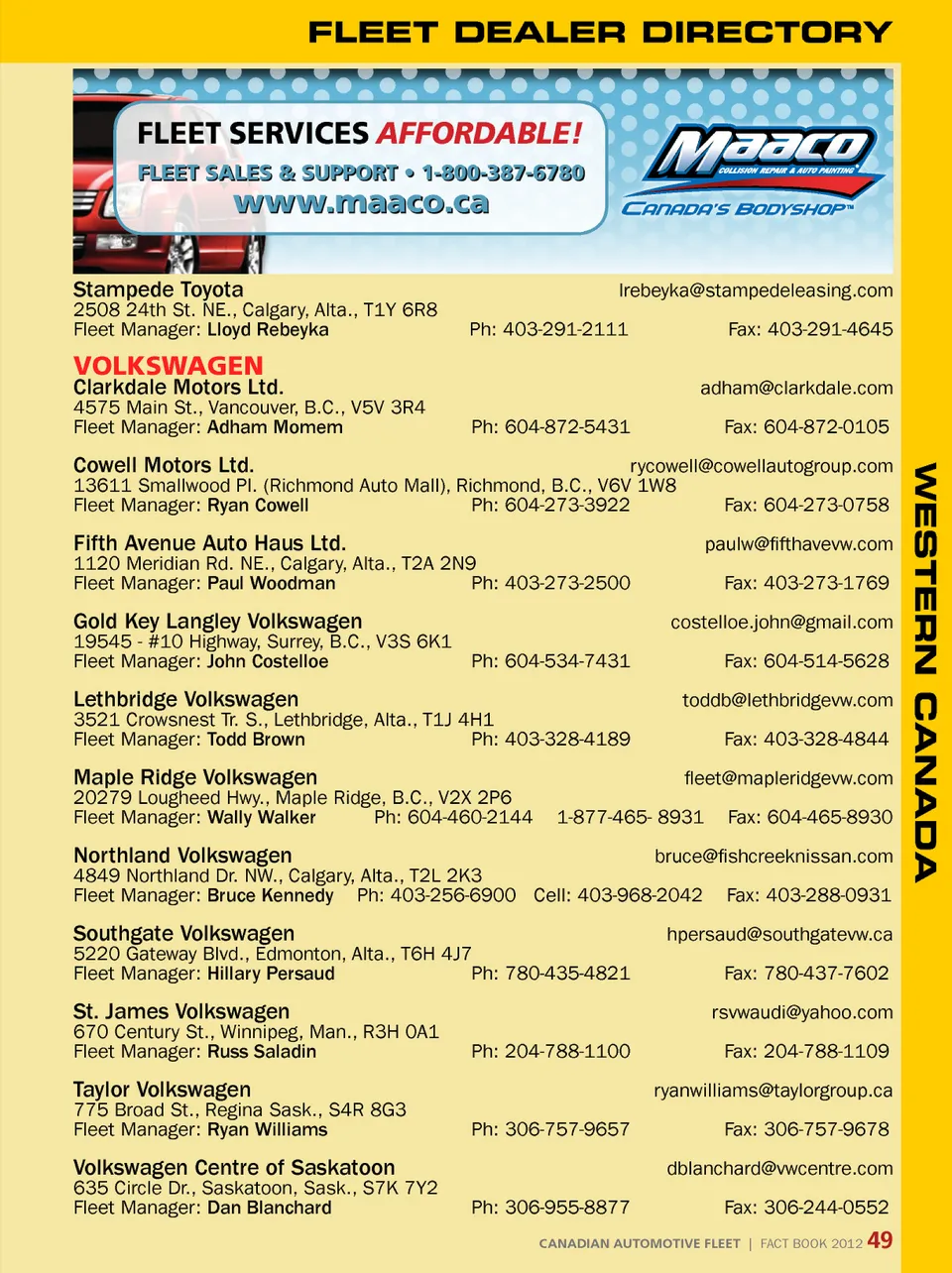 FLEET DEALER DIRECTORY

FLEET SERVICES AFFORDABLE!
FLEET SALES & SUPPORT • 1-800-387-6780
www.maaco.ca

Maaco
COLLISION REPAIR & AUTO PAINTING
CANADA'S BODYSHOP™

Stampede Toyota lrebeyka@stampedeleasing.com
2508 24th St. NE., Calgary, Alta., T1Y 6R8
Fleet Manager: Lloyd Rebeyka Ph: 403-291-2111 Fax: 403-291-4645

VOLKSWAGEN
Clarkdale Motors Ltd. adham@clarkdale.com
4575 Main St., Vancouver, B.C., V5V 3R4
Fleet Manager: Adham Momem Ph: 604-872-5431 Fax: 604-872-0105

Cowell Motors Ltd. rycowell@cowellautogroup.com
13611 Smallwood Pl. (Richmond Auto Mall), Richmond, B.C., V6V 1W8
Fleet Manager: Ryan Cowell Ph: 604-273-3922 Fax: 604-273-0758

Fifth Avenue Auto Haus Ltd. paulw@fifthavevw.com
1120 Meridian Rd. NE., Calgary, Alta., T2A 2N9
Fleet Manager: Paul Woodman Ph: 403-273-2500 Fax: 403-273-1769

Gold Key Langley Volkswagen costelloe.john@gmail.com
19545 - #10 Highway, Surrey, B.C., V3S 6K1
Fleet Manager: John Costelloe Ph: 604-534-7431 Fax: 604-514-5628

Lethbridge Volkswagen toddb@lethbridgevw.com
3521 Crowsnest Tr. S., Lethbridge, Alta., T1J 4H1
Fleet Manager: Todd Brown Ph: 403-328-4189 Fax: 403-328-4844

Maple Ridge Volkswagen fleet@mapleridgevw.com
20279 Lougheed Hwy., Maple Ridge, B.C., V2X 2P6
Fleet Manager: Wally Walker Ph: 604-460-2144 1-877-465- 8931 Fax: 604-465-8930

Northland Volkswagen bruce@fishcreeknissan.com
4849 Northland Dr. NW., Calgary, Alta., T2L 2K3
Fleet Manager: Bruce Kennedy Ph: 403-256-6900 Cell: 403-968-2042 Fax: 403-288-0931

Southgate Volkswagen hpersaud@southgatevw.ca
5220 Gateway Blvd., Edmonton, Alta., T6H 4J7
Fleet Manager: Hillary Persaud Ph: 780-435-4821 Fax: 780-437-7602

St. James Volkswagen rsvwaudi@yahoo.com
670 Century St., Winnipeg, Man., R3H 0A1
Fleet Manager: Russ Saladin Ph: 204-788-1100 Fax: 204-788-1109

Taylor Volkswagen ryanwilliams@taylorgroup.ca
775 Broad St., Regina Sask., S4R 8G3
Fleet Manager: Ryan Williams Ph: 306-757-9657 Fax: 306-757-9678

Volkswagen Centre of Saskatoon dblanchard@vwcentre.com
635 Circle Dr., Saskatoon, Sask., S7K 7Y2
Fleet Manager: Dan Blanchard Ph: 306-955-8877 Fax: 306-244-0552

WESTERN CANADA

CANADIAN AUTOMOTIVE FLEET | FACT BOOK 2012 49